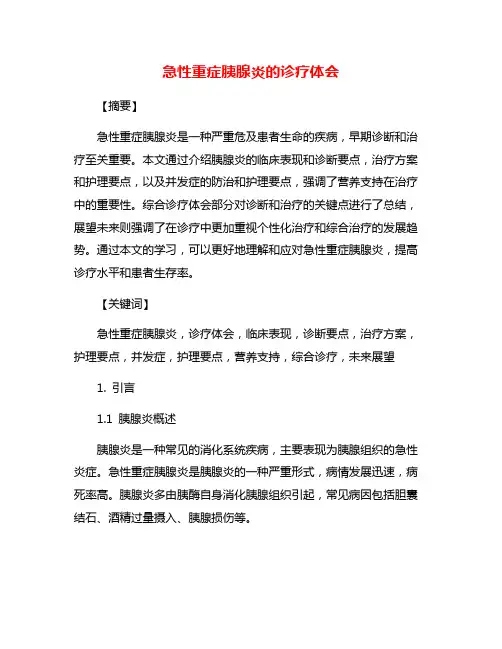 急性重症胰腺炎的诊疗体会

【摘要】

急性重症胰腺炎是一种严重危及患者生命的疾病，早期诊断和治疗至关重要。本文通过介绍胰腺炎的临床表现和诊断要点，治疗方案和护理要点，以及并发症的防治和护理要点，强调了营养支持在治疗中的重要性。综合诊疗体会部分对诊断和治疗的关键点进行了总结，展望未来则强调了在诊疗中更加重视个性化治疗和综合治疗的发展趋势。通过本文的学习，可以更好地理解和应对急性重症胰腺炎，提高诊疗水平和患者生存率。

【关键词】

急性重症胰腺炎，诊疗体会，临床表现，诊断要点，治疗方案，护理要点，并发症，护理要点，营养支持，综合诊疗，未来展望

1. 引言

1.1 胰腺炎概述

胰腺炎是一种常见的消化系统疾病，主要表现为胰腺组织的急性炎症。急性重症胰腺炎是胰腺炎的一种严重形式，病情发展迅速，病死率高。胰腺炎多由胰酶自身消化胰腺组织引起，常见病因包括胆囊结石、酒精过量摄入、胰腺损伤等。